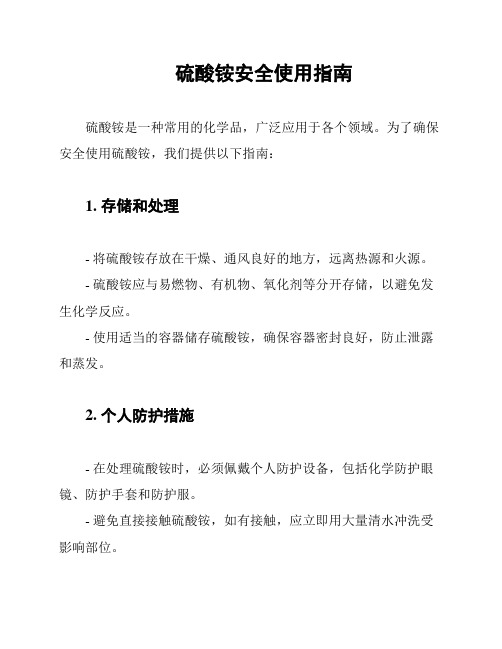 硫酸铵安全使用指南

硫酸铵是一种常用的化学品，广泛应用于各个领域。为了确保安全使用硫酸铵，我们提供以下指南：

1. 存储和处理

- 将硫酸铵存放在干燥、通风良好的地方，远离热源和火源。

- 硫酸铵应与易燃物、有机物、氧化剂等分开存储，以避免发生化学反应。

- 使用适当的容器储存硫酸铵，确保容器密封良好，防止泄露和蒸发。

2. 个人防护措施

- 在处理硫酸铵时，必须佩戴个人防护设备，包括化学防护眼镜、防护手套和防护服。

- 避免直接接触硫酸铵，如有接触，应立即用大量清水冲洗受影响部位。